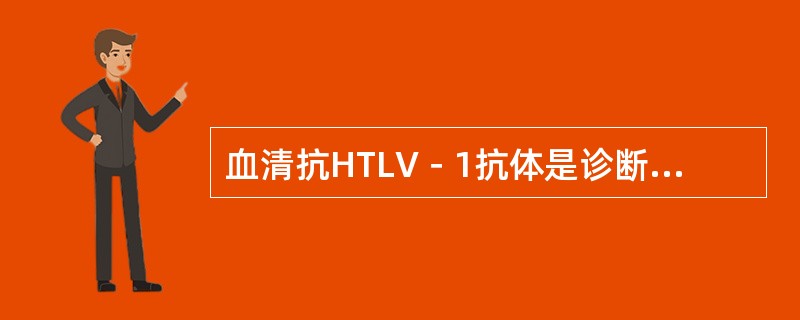 血清抗HTLV－1抗体是诊断...